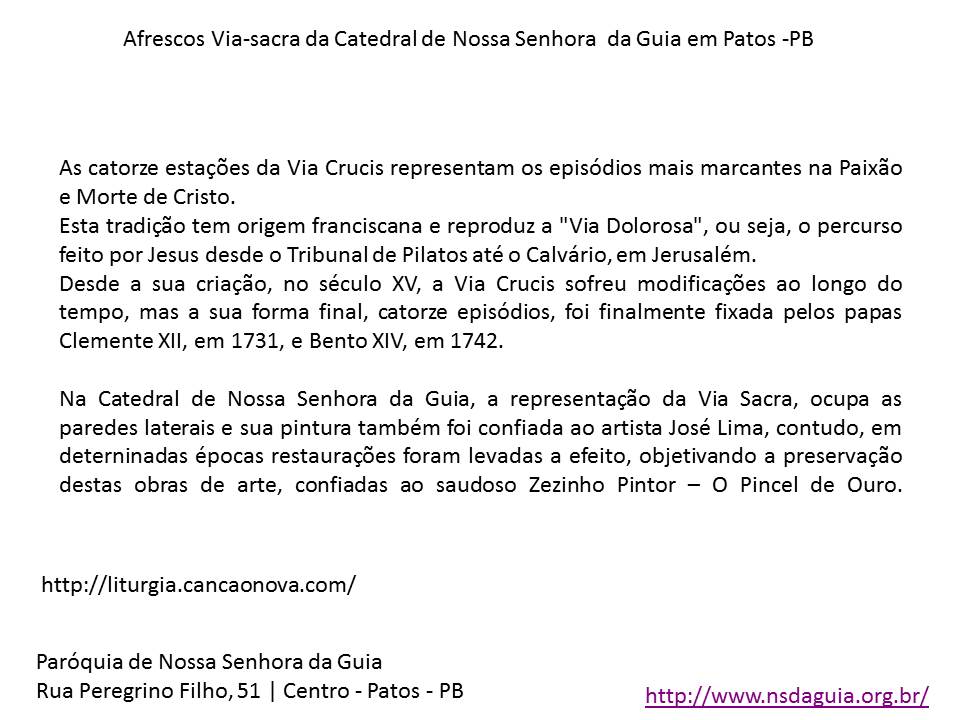 Afrescos Via-sacra da Catedral de Nossa Senhora da Guia em Patos -PB

As catorze estações da Via Crucis representam os episódios mais marcantes na Paixão e Morte de Cristo.
Esta tradição tem origem franciscana e reproduz a "Via Dolorosa", ou seja, o percurso feito por Jesus desde o Tribunal de Pilatos até o Calvário, em Jerusalém.
Desde a sua criação, no século XV, a Via Crucis sofreu modificações ao longo do tempo, mas a sua forma final, catorze episódios, foi finalmente fixada pelos papas Clemente XII, em 1731, e Bento XIV, em 1742.

Na Catedral de Nossa Senhora da Guia, a representação da Via Sacra, ocupa as paredes laterais e sua pintura também foi confiada ao artista José Lima, contudo, em deterninadas épocas restaurações foram levadas a efeito, objetivando a preservação destas obras de arte, confiadas ao saudoso Zezinho Pintor – O Pincel de Ouro.

http://liturgia.cancaonova.com/

Paróquia de Nossa Senhora da Guia
Rua Peregrino Filho, 51 | Centro - Patos - PB

http://www.nsdaguia.org.br/